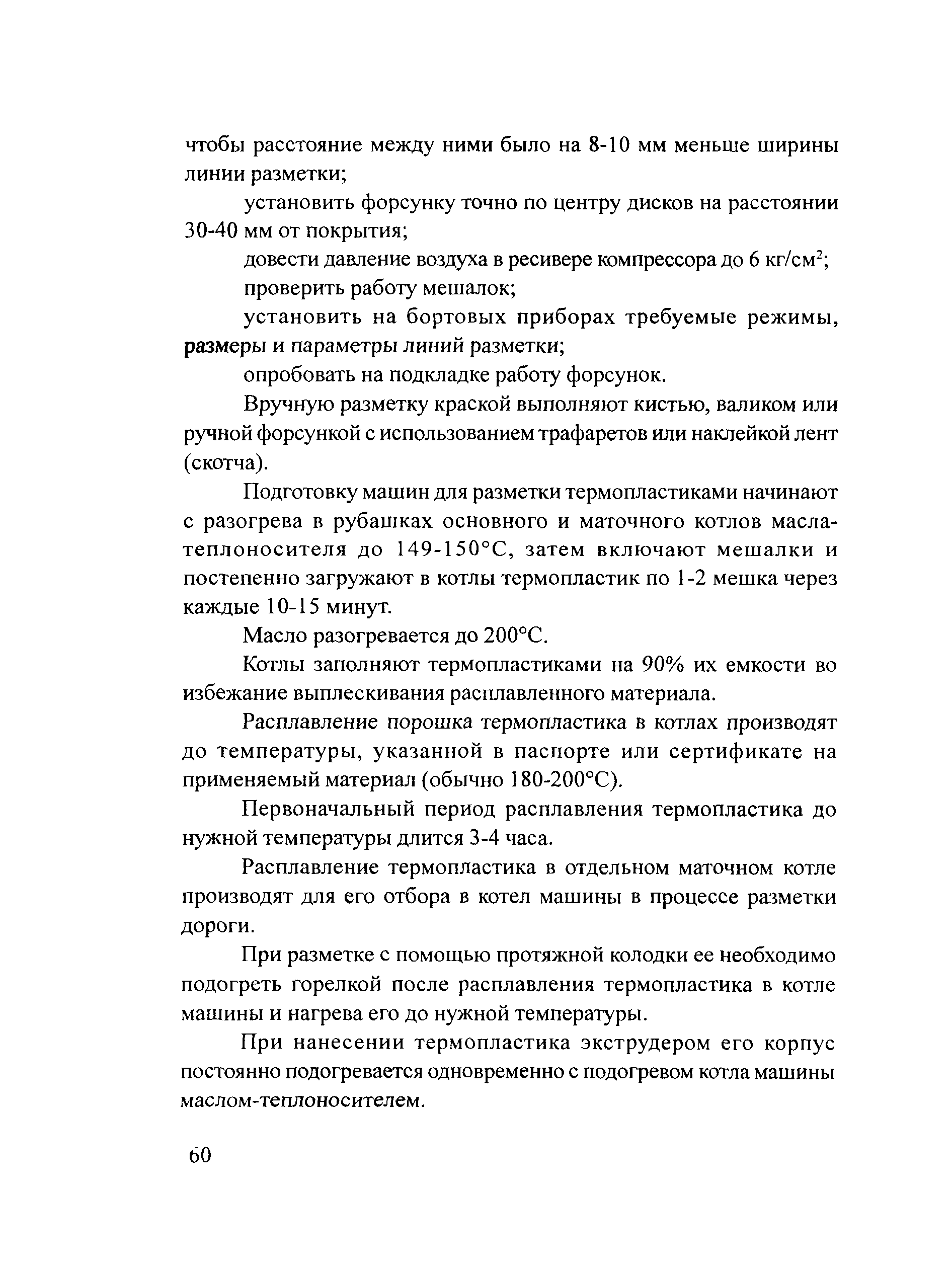 чтобы расстояние между ними было на 8-10 мм меньше ширины линии разметки;

установить форсунку точно по центру дисков на расстоянии 30-40 мм от покрытия;

довести давление воздуха в ресивере компрессора до 6 кг/см$^2$;

проверить работу мешалок;

установить на бортовых приборах требуемые режимы, размеры и параметры линий разметки;

опробовать на подкладке работу форсунок.

Вручную разметку краской выполняют кистью, валиком или ручной форсункой с использованием трафаретов или наклейкой лент (скотча).

Подготовку машин для разметки термопластиками начинают с разогрева в рубашках основного и маточного котлов масла-теплоносителя до 149-150°С, затем включают мешалки и постепенно загружают в котлы термопластик по 1-2 мешка через каждые 10-15 минут.

Масло разогревается до 200°С.

Котлы заполняют термопластиками на 90% их емкости во избежание выплескивания расплавленного материала.

Расплавление порошка термопластика в котлах производят до температуры, указанной в паспорте или сертификате на применяемый материал (обычно 180-200°С).

Первоначальный период расплавления термопластика до нужной температуры длится 3-4 часа.

Расплавление термопластика в отдельном маточном котле производят для его отбора в котел машины в процессе разметки дороги.

При разметке с помощью протяжной колодки ее необходимо подогреть горелкой после расплавления термопластика в котле машины и нагрева его до нужной температуры.

При нанесении термопластика экструдером его корпус постоянно подогревается одновременно с подогревом котла машины маслом-теплоносителем.

60